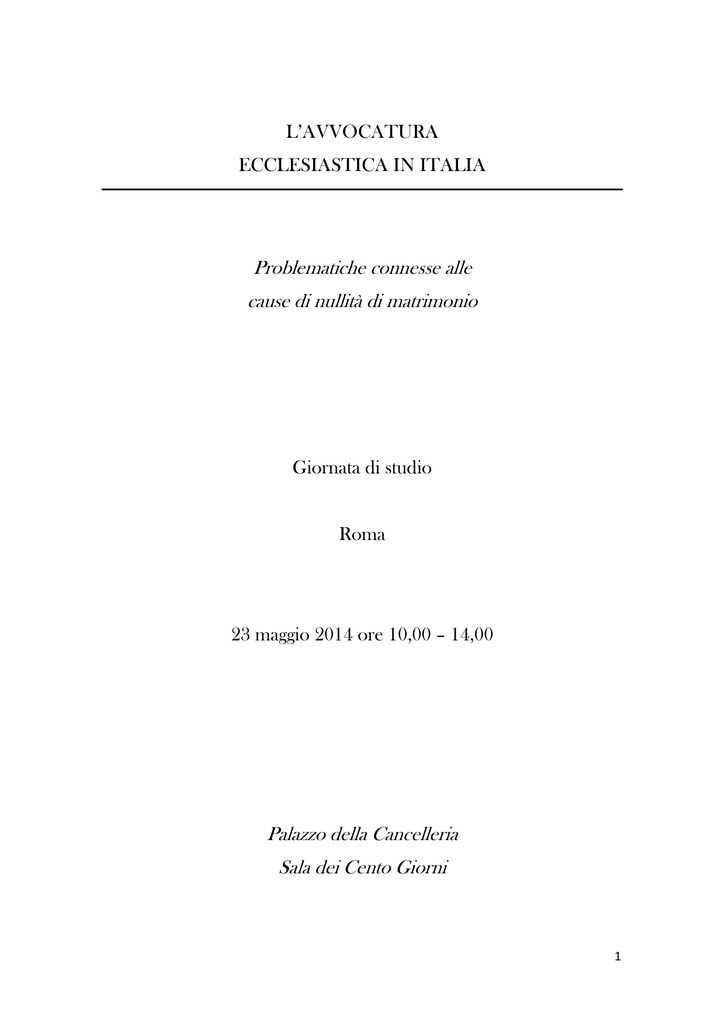 L'AVVOCATURA
ECCLESIASTICA IN ITALIA

Problematiche connesse alle
cause di nullità di matrimonio

Giornata di studio

Roma

23 maggio 2014 ore 10,00 – 14,00

Palazzo della Cancelleria
Sala dei Cento Giorni

1